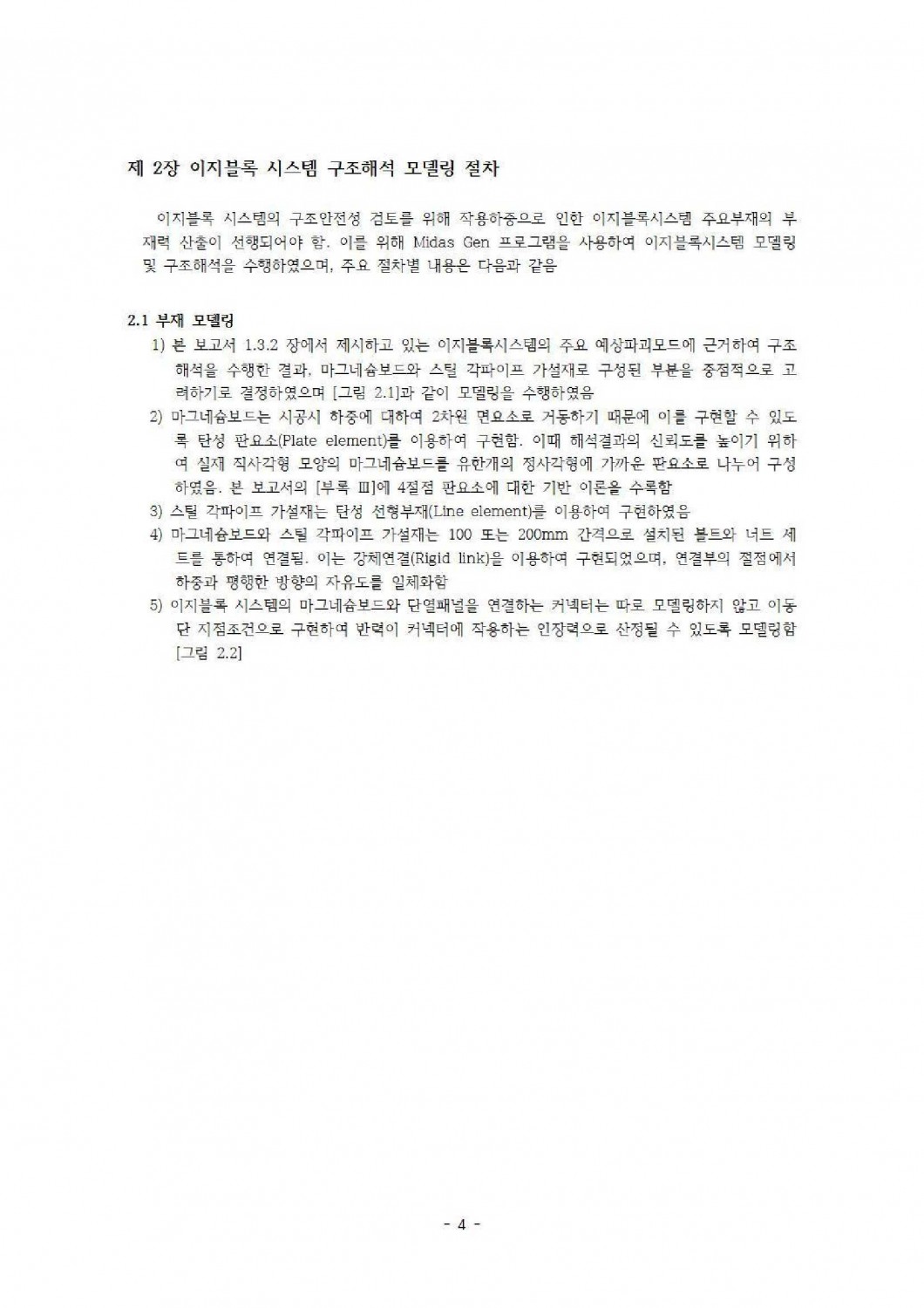 제 2장 이지블록 시스템 구조해석 모델링 절차

이지블록 시스템의 구조안전성 검토를 위해 작용하중으로 인한 이지블록시스템 주요부재의 부재력 산출이 선행되어야 함. 이를 위해 Midas Gen 프로그램을 사용하여 이지블록시스템 모델링 및 구조해석을 수행하였으며, 주요 절차별 내용은 다음과 같음

2.1 부재 모델링

1) 본 보고서 1.3.2 장에서 제시하고 있는 이지블록시스템의 주요 예상파괴모드에 근거하여 구조해석을 수행한 결과, 마그네슘보드와 스틸 각파이프 가설재로 구성된 부분을 중점적으로 고려하기로 결정하였으며 [그림 2.1]과 같이 모델링을 수행하였음

2) 마그네슘보드는 시공시 하중에 대하여 2차원 면요소로 거동하기 때문에 이를 구현할 수 있도록 탄성 판요소(Plate element)를 이용하여 구현함. 이때 해석결과의 신뢰도를 높이기 위하여 실재 직사각형 모양의 마그네슘보드를 유한개의 정사각형에 가까운 판요소로 나누어 구성하였음. 본 보고서의 [부록 Ⅲ]에 4절점 판요소에 대한 기반 이론을 수록함

3) 스틸 각파이프 가설재는 탄성 선형부재(Line element)를 이용하여 구현하였음

4) 마그네슘보드와 스틸 각파이프 가설재는 100 또는 200mm 간격으로 설치된 볼트와 너트 세트를 통하여 연결됨. 이는 강체연결(Rigid link)을 이용하여 구현되었으며, 연결부의 절점에서 하중과 평행한 방향의 자유도를 일체화함

5) 이지블록 시스템의 마그네슘보드와 단열패널을 연결하는 커넥터는 따로 모델링하지 않고 이동단 지점조건으로 구현하여 반력이 커넥터에 작용하는 인장력으로 산정될 수 있도록 모델링함 [그림 2.2]

- 4 -